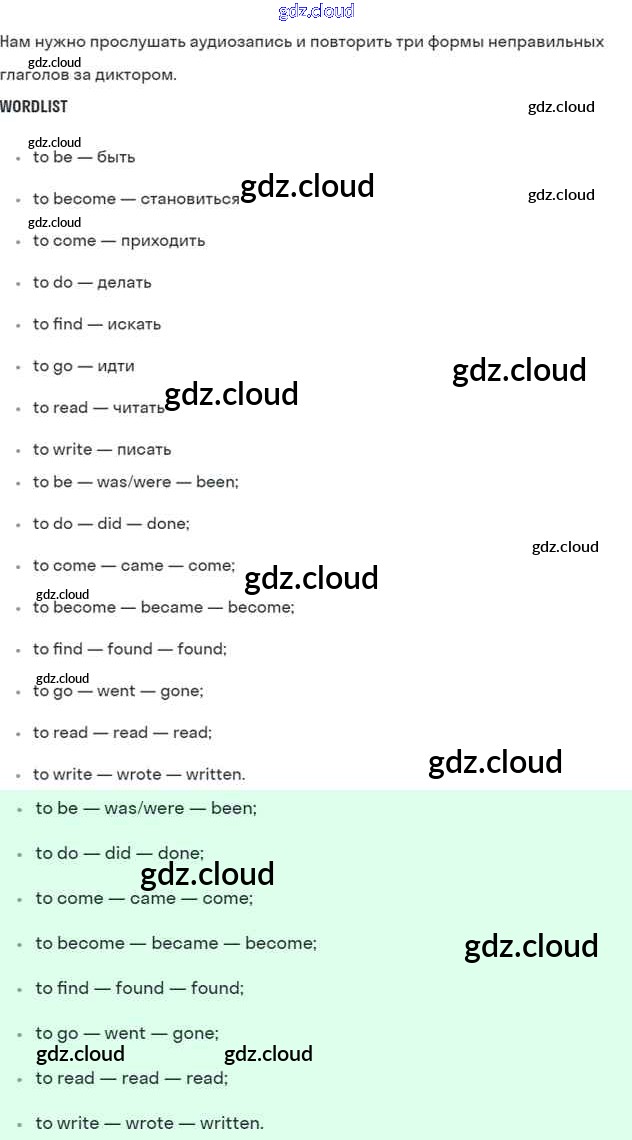 Нам нужно прослушать аудиозапись и повторить три формы неправильных глаголов за диктором.

WORDLIST

• to be — быть
• to become — становиться
• to come — приходить
• to do — делать
• to find — искать
• to go — идти
• to read — читать
• to write — писать
• to be — was/were — been;
• to do — did — done;
• to come — came — come;
• to become — became — become;
• to find — found — found;
• to go — went — gone;
• to read — read — read;
• to write — wrote — written.

• to be — was/were — been;
• to do — did — done;
• to come — came — come;
• to become — became — become;
• to find — found — found;
• to go — went — gone;
• to read — read — read;
• to write — wrote — written.

gdz.cloud